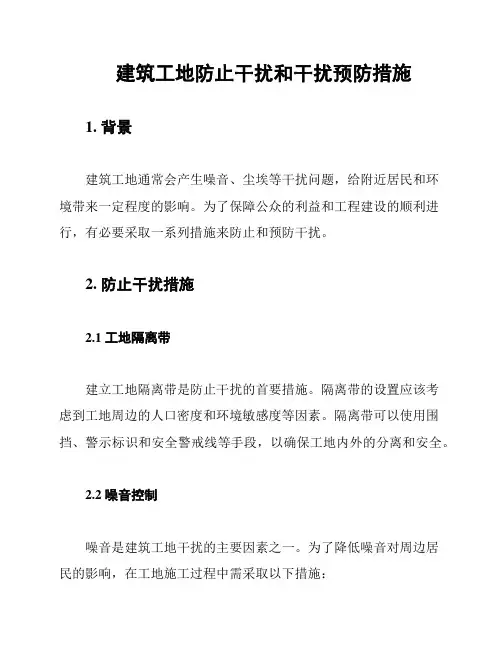 建筑工地防止干扰和干扰预防措施

1. 背景

建筑工地通常会产生噪音、尘埃等干扰问题，给附近居民和环境带来一定程度的影响。为了保障公众的利益和工程建设的顺利进行，有必要采取一系列措施来防止和预防干扰。

2. 防止干扰措施

2.1 工地隔离带

建立工地隔离带是防止干扰的首要措施。隔离带的设置应该考虑到工地周边的人口密度和环境敏感度等因素。隔离带可以使用围挡、警示标识和安全警戒线等手段，以确保工地内外的分离和安全。

2.2 噪音控制

噪音是建筑工地干扰的主要因素之一。为了降低噪音对周边居民的影响，在工地施工过程中需采取以下措施：